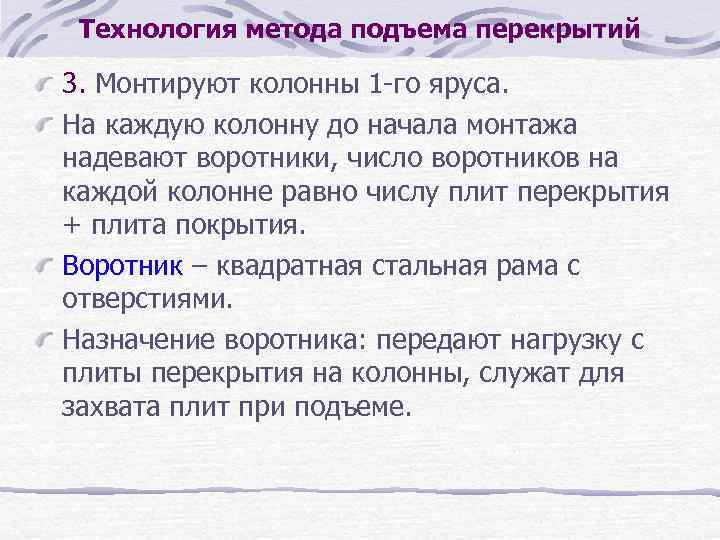 Технология метода подъема перекрытий

3. Монтируют колонны 1-го яруса.

На каждую колонну до начала монтажа надевают воротники, число воротников на каждой колонне равно числу плит перекрытия + плита покрытия.

Воротник – квадратная стальная рама с отверстиями.

Назначение воротника: передают нагрузку с плиты перекрытия на колонны, служат для захвата плит при подъеме.